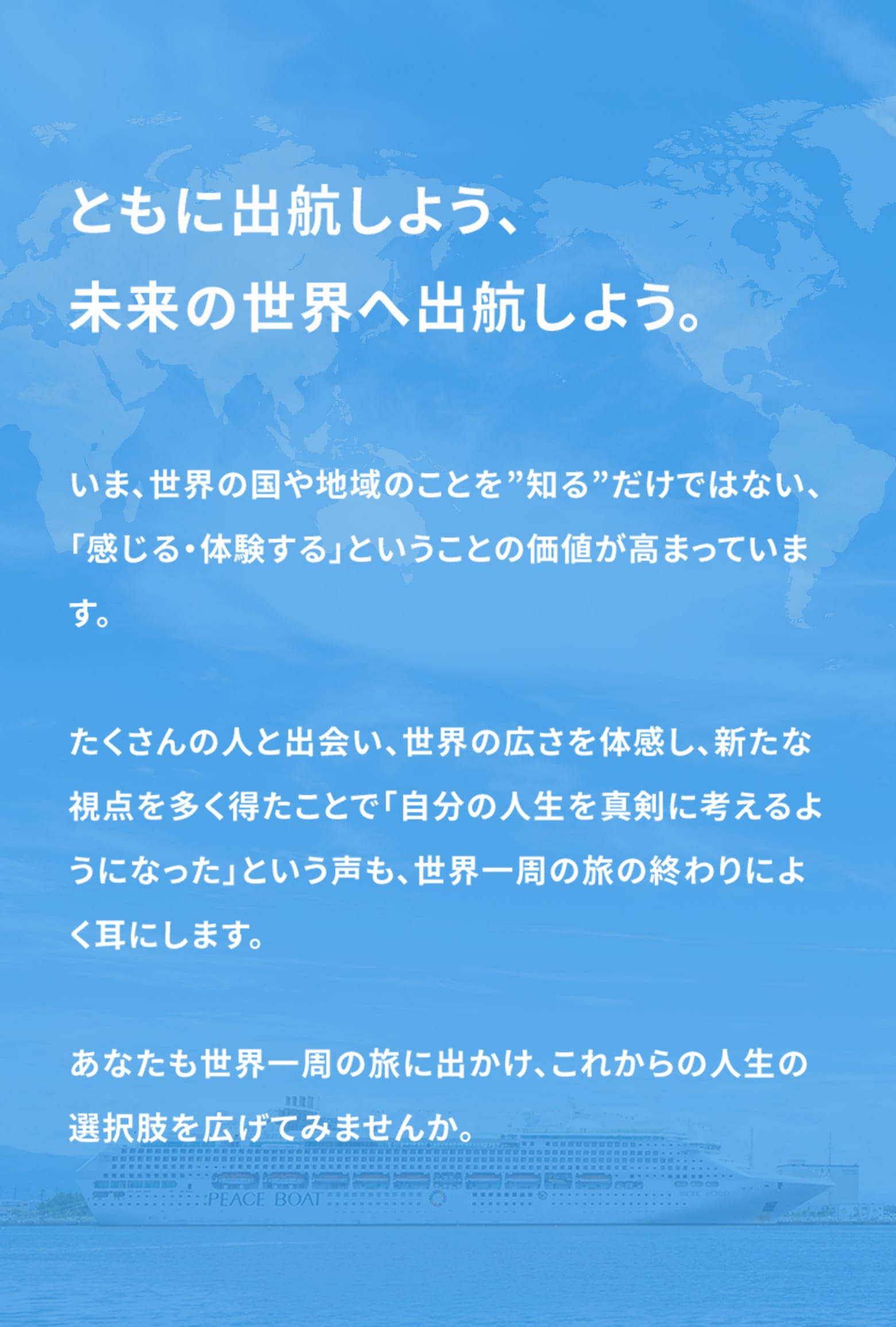 ともに出航しよう、
未来の世界へ出航しよう。

いま、世界の国や地域のことを”知る”だけではない、「感じる・体験する」ということの価値が高まっています。

たくさんの人と出会い、世界の広さを体感し、新たな視点を多く得たことで「自分の人生を真剣に考えるようになった」という声も、世界一周の旅の終わりによく耳にします。

あなたも世界一周の旅に出かけ、これからの人生の選択肢を広げてみませんか。

PEACE BOAT